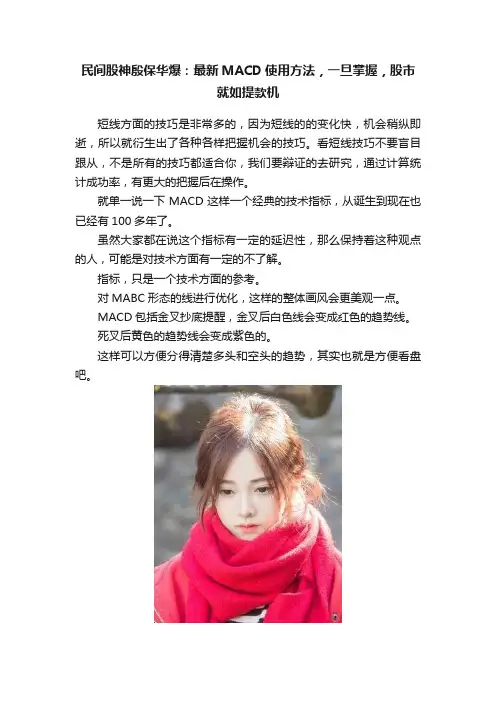 民间股神殷保华爆：最新MACD使用方法，一旦掌握，股市就如提款机

短线方面的技巧是非常多的，因为短线的的变化快，机会稍纵即逝，所以就衍生出了各种各样把握机会的技巧。看短线技巧不要盲目跟从，不是所有的技巧都适合你，我们要辩证的去研究，通过计算统计成功率，有更大的把握后在操作。

就单一说一下MACD这样一个经典的技术指标，从诞生到现在也已经有100多年了。

虽然大家都在说这个指标有一定的延迟性，那么保持着这种观点的人，可能是对技术方面有一定的不了解。

指标，只是一个技术方面的参考。

对MABC形态的线进行优化，这样的整体画风会更美观一点。

MACD包括金叉抄底提醒，金叉后白色线会变成红色的趋势线。

死叉后黄色的趋势线会变成紫色的。

这样可以方便分得清楚多头和空头的趋势，其实也就是方便看盘吧。